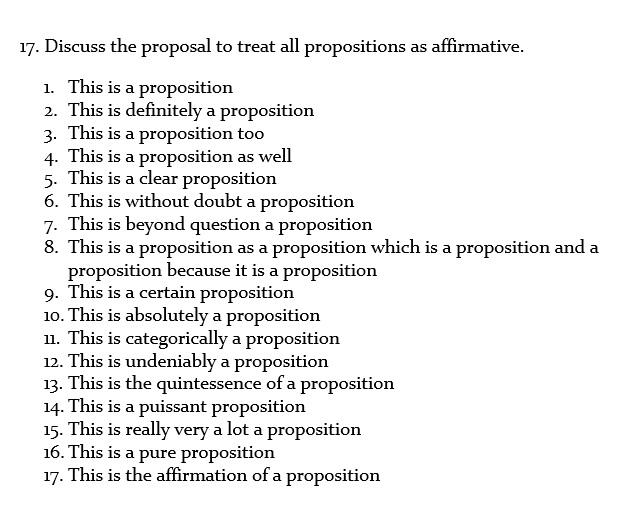 17. Discuss the proposal to treat all propositions as affirmative.

1. This is a proposition
2. This is definitely a proposition
3. This is a proposition too
4. This is a proposition as well
5. This is a clear proposition
6. This is without doubt a proposition
7. This is beyond question a proposition
8. This is a proposition as a proposition which is a proposition and a proposition because it is a proposition
9. This is a certain proposition
10. This is absolutely a proposition
11. This is categorically a proposition
12. This is undeniably a proposition
13. This is the quintessence of a proposition
14. This is a puissant proposition
15. This is really very a lot a proposition
16. This is a pure proposition
17. This is the affirmation of a proposition